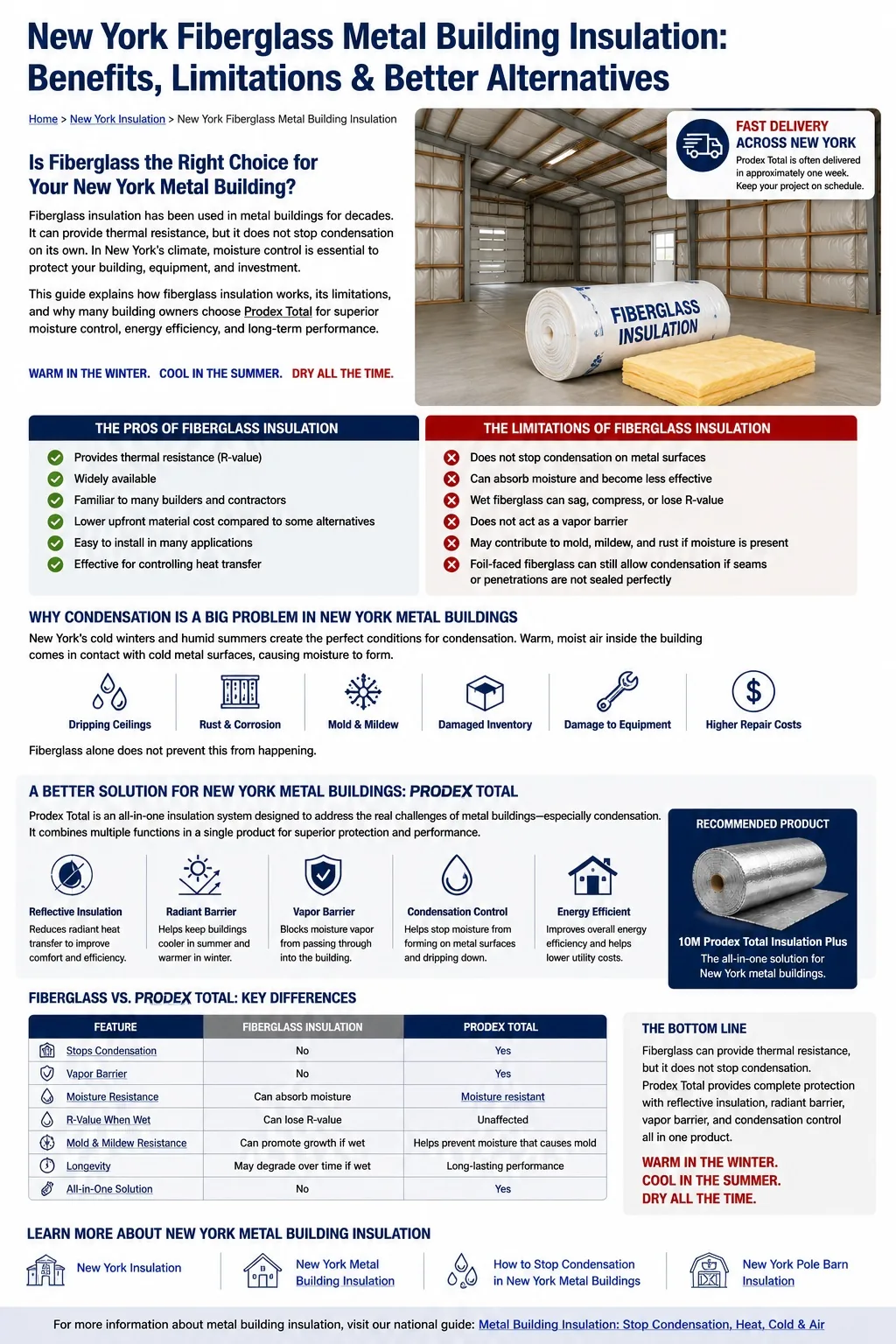 New York Fiberglass Metal Building Insulation: Benefits, Limitations & Better Alternatives

Home > New York Insulation > New York Fiberglass Metal Building Insulation

Is Fiberglass the Right Choice for Your New York Metal Building?

Fiberglass insulation has been used in metal buildings for decades. It can provide thermal resistance, but it does not stop condensation on its own. In New York's climate, moisture control is essential to protect your building, equipment, and investment.

This guide explains how fiberglass insulation works, its limitations, and why many building owners choose Prodex Total for superior moisture control, energy efficiency, and long-term performance.

WARM IN THE WINTER. COOL IN THE SUMMER. DRY ALL THE TIME.

FAST DELIVERY ACROSS NEW YORK
Prodex Total is often delivered in approximately one week. Keep your project on schedule.

FIBERGLASS INSULATION

THE PROS OF FIBERGLASS INSULATION
Provides thermal resistance (R-value)
Widely available
Familiar to many builders and contractors
Lower upfront material cost compared to some alternatives
Easy to install in many applications
Effective for controlling heat transfer

THE LIMITATIONS OF FIBERGLASS INSULATION
Does not stop condensation on metal surfaces
Can absorb moisture and become less effective
Wet fiberglass can sag, compress, or lose R-value
Does not act as a vapor barrier
May contribute to mold, mildew, and rust if moisture is present
Foil-faced fiberglass can still allow condensation if seams or penetrations are not sealed perfectly

WHY CONDENSATION IS A BIG PROBLEM IN NEW YORK METAL BUILDINGS
New York's cold winters and humid summers create the perfect conditions for condensation. Warm, moist air inside the building comes in contact with cold metal surfaces, causing moisture to form.

Dripping Ceilings
Rust & Corrosion
Mold & Mildew
Damaged Inventory
Damage to Equipment
Higher Repair Costs

Fiberglass alone does not prevent this from happening.

A BETTER SOLUTION FOR NEW YORK METAL BUILDINGS: PRODEX TOTAL
Prodex Total is an all-in-one insulation system designed to address the real challenges of metal buildings—especially condensation. It combines multiple functions in a single product for superior protection and performance.

Reflective Insulation
Reduces radiant heat transfer to improve comfort and efficiency.

Radiant Barrier
Helps keep buildings cooler in summer and warmer in winter.

Vapor Barrier
Blocks moisture vapor from passing through into the building.

Condensation Control
Helps stop moisture from forming on metal surfaces and dripping down.

Energy Efficient
Improves overall energy efficiency and helps lower utility costs.

RECOMMENDED PRODUCT
10M Prodex Total Insulation Plus
The all-in-one solution for New York metal buildings.

FIBERGLASS VS. PRODEX TOTAL: KEY DIFFERENCES

| FEATURE | FIBERGLASS INSULATION | PRODEX TOTAL |
|---|---|---|
| Stops Condensation | No | Yes |
| Vapor Barrier | No | Yes |
| Moisture Resistance | Can absorb moisture | Moisture resistant |
| R-Value When Wet | Can lose R-value | Unaffected |
| Mold & Mildew Resistance | Can promote growth if wet | Helps prevent moisture that causes mold |
| Longevity | May degrade over time if wet | Long-lasting performance |
| All-in-One Solution | No | Yes |

THE BOTTOM LINE
Fiberglass can provide thermal resistance, but it does not stop condensation. Prodex Total provides complete protection with reflective insulation, radiant barrier, vapor barrier, and condensation control all in one product.

WARM IN THE WINTER.
COOL IN THE SUMMER.
DRY ALL THE TIME.

LEARN MORE ABOUT NEW YORK METAL BUILDING INSULATION
New York Insulation
New York Metal Building Insulation
How to Stop Condensation in New York Metal Buildings
New York Pole Barn Insulation

For more information about metal building insulation, visit our national guide: Metal Building Insulation: Stop Condensation, Heat, Cold & Air